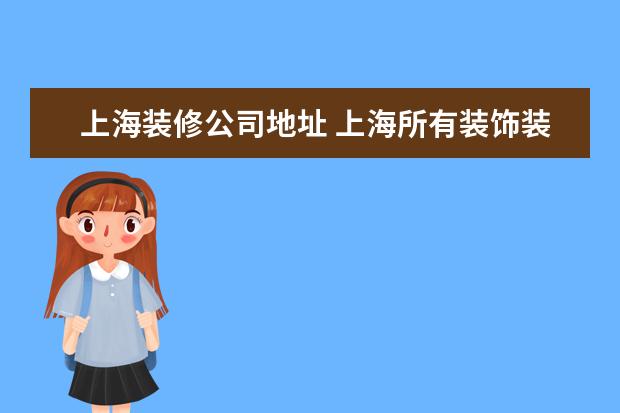 上海装修公司地址 上海所有装饰装